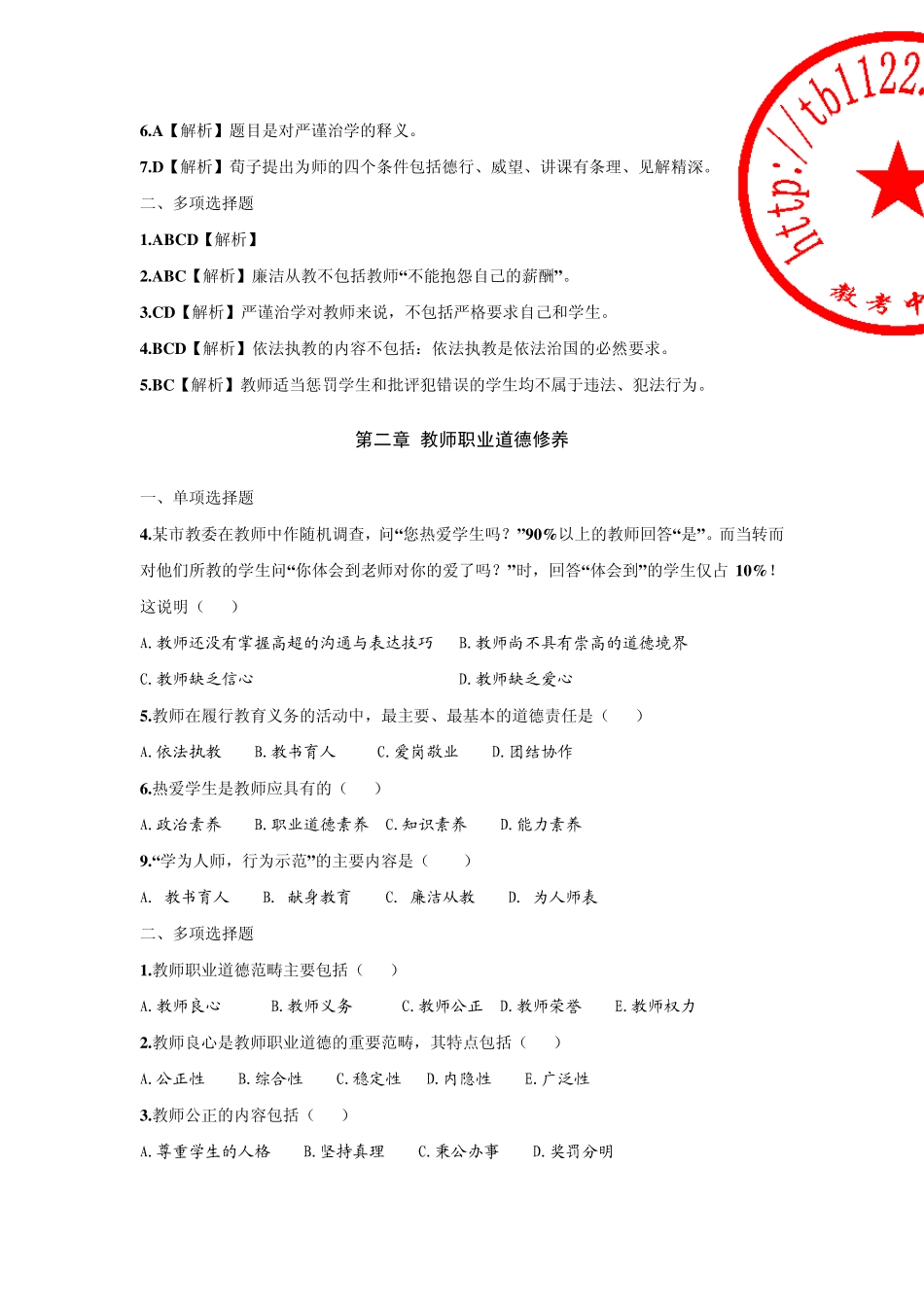 http://tb1122.

教考中

6.A【解析】题目是对严谨治学的释义。

7.D【解析】荀子提出为师的四个条件包括德行、威望、讲课有条理、见解精深。

二、多项选择题

1.ABCD【解析】

2.ABC【解析】廉洁从教不包括教师“不能抱怨自己的薪酬”。

3.CD【解析】严谨治学对教师来说，不包括严格要求自己和学生。

4.BCD【解析】依法执教的内容不包括：依法执教是依法治国的必然要求。

5.BC【解析】教师适当惩罚学生和批评犯错误的学生均不属于违法、犯法行为。

第二章 教师职业道德修养

一、单项选择题

4.某市教委在教师中作随机调查，问“您热爱学生吗？”90%以上的教师回答“是”。而当转而对他们所教的学生问“你体会到老师对你的爱了吗？”时，回答“体会到”的学生仅占 10%！这说明（ ）

A. 教师还没有掌握高超的沟通与表达技巧　B. 教师尚不具有崇高的道德境界

C. 教师缺乏信心　D. 教师缺乏爱心

5.教师在履行教育义务的活动中，最主要、最基本的道德责任是（ ）

A. 依法执教　B. 教书育人　C. 爱岗敬业　D. 团结协作

6.热爱学生是教师应具有的（ ）

A. 政治素养　B. 职业道德素养　C. 知识素养　D. 能力素养

9.“学为人师，行为示范”的主要内容是（ ）

A. 教书育人　B. 献身教育　C. 廉洁从教　D. 为人师表

二、多项选择题

1.教师职业道德范畴主要包括（ ）

A. 教师良心　B. 教师义务　C. 教师公正　D. 教师荣誉　E. 教师权力

2.教师良心是教师职业道德的重要范畴，其特点包括（ ）

A. 公正性　B. 综合性　C. 稳定性　D. 内隐性　E. 广泛性

3.教师公正的内容包括（ ）

A. 尊重学生的人格　B. 坚持真理　C. 秉公办事　D. 奖罚分明